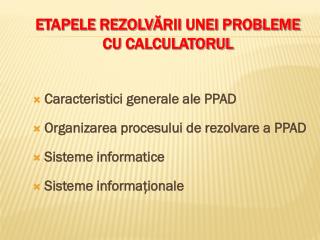 ETAPELE REZOLVĂRII UNEI PROBLEME CU CALCULATORUL

Caracteristici generale ale PPAD

Organizarea procesului de rezolvare a PPAD

Sisteme informatice

Sisteme informaţionale